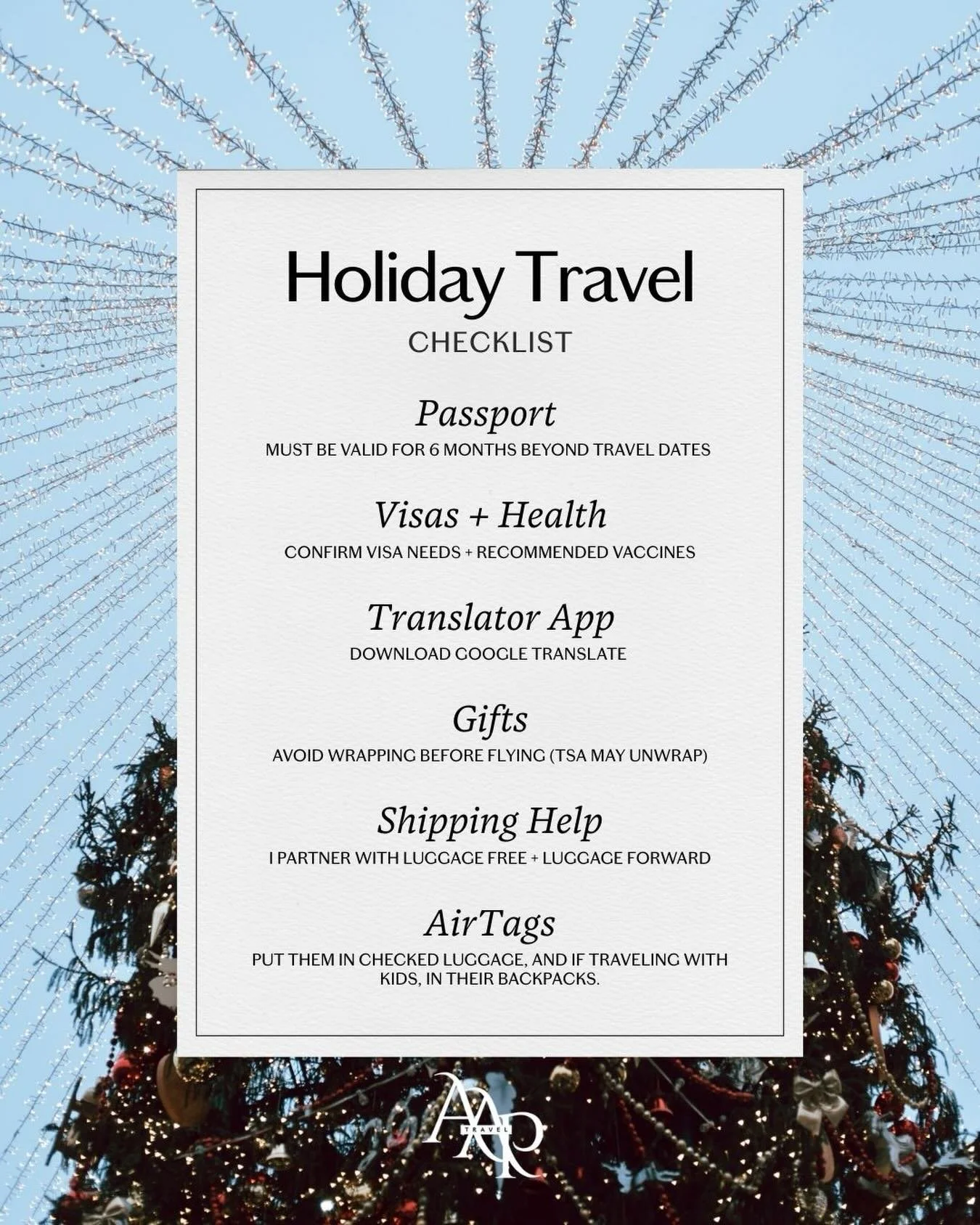 Holiday Travel
CHECKLIST

Passport
MUST BE VALID FOR 6 MONTHS BEYOND TRAVEL DATES

Visas + Health
CONFIRM VISA NEEDS + RECOMMENDED VACCINES

Translator App
DOWNLOAD GOOGLE TRANSLATE

Gifts
AVOID WRAPPING BEFORE FLYING (TSA MAY UNWRAP)

Shipping Help
I PARTNER WITH LUGGAGE FREE + LUGGAGE FORWARD

AirTags
PUT THEM IN CHECKED LUGGAGE, AND IF TRAVELING WITH KIDS, IN THEIR BACKPACKS.

AAR
TRAVEL